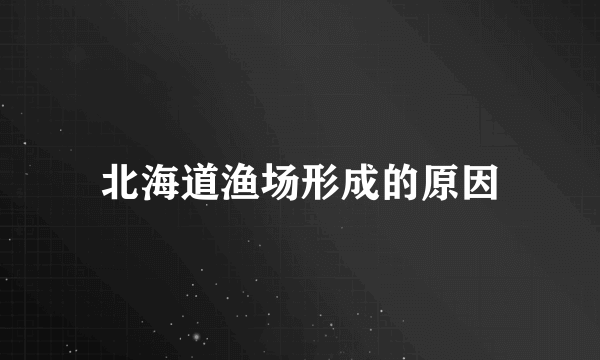 北海道渔场形成的原因